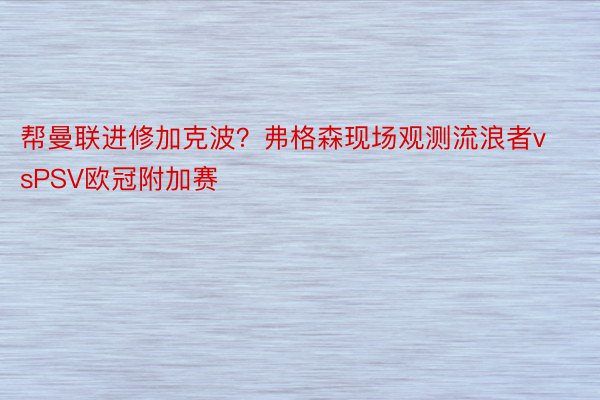 帮曼联进修加克波？弗格森现场观测流浪者vsPSV欧冠附加赛